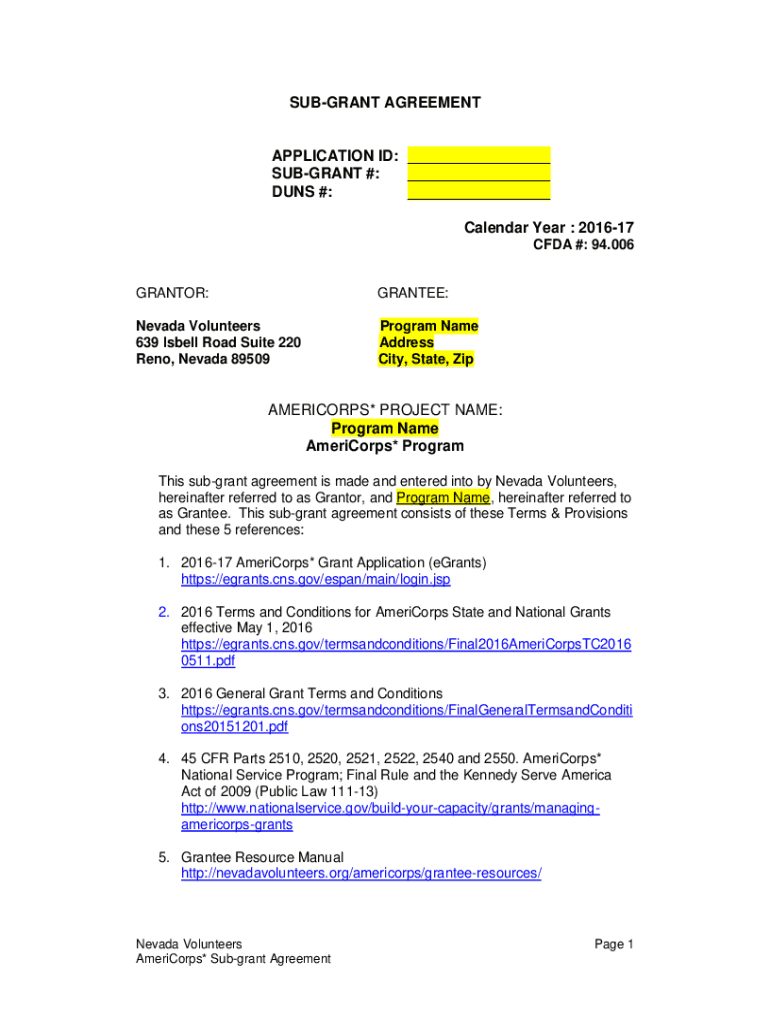 SUB-GRANT AGREEMENT

APPLICATION ID: ________________
SUB-GRANT #: ________________
DUNS #: ________________

Calendar Year : 2016-17
CFDA #: 94.006

GRANTOR:

Nevada Volunteers
639 Isbell Road Suite 220
Reno, Nevada 89509

GRANTEE:

Program Name
Address
City, State, Zip

AMERICORPS* PROJECT NAME:
Program Name
AmeriCorps* Program

This sub-grant agreement is made and entered into by Nevada Volunteers, hereinafter referred to as Grantor, and Program Name, hereinafter referred to as Grantee. This sub-grant agreement consists of these Terms & Provisions and these 5 references:

1. 2016-17 AmeriCorps* Grant Application (eGrants)
https://egrants.cns.gov/espan/main/login.jsp

2. 2016 Terms and Conditions for AmeriCorps State and National Grants effective May 1, 2016
https://egrants.cns.gov/termsandconditions/Final2016AmeriCorpsTC20160511.pdf

3. 2016 General Grant Terms and Conditions
https://egrants.cns.gov/termsandconditions/FinalGeneralTermsandConditions20151201.pdf

4. 45 CFR Parts 2510, 2520, 2521, 2522, 2540 and 2550. AmeriCorps* National Service Program; Final Rule and the Kennedy Serve America Act of 2009 (Public Law 111-13)
http://www.nationalservice.gov/build-your-capacity/grants/managing-americorps-grants

5. Grantee Resource Manual
http://nevadavolunteers.org/americorps/grantee-resources/

Nevada Volunteers
AmeriCorps* Sub-grant Agreement

Page 1